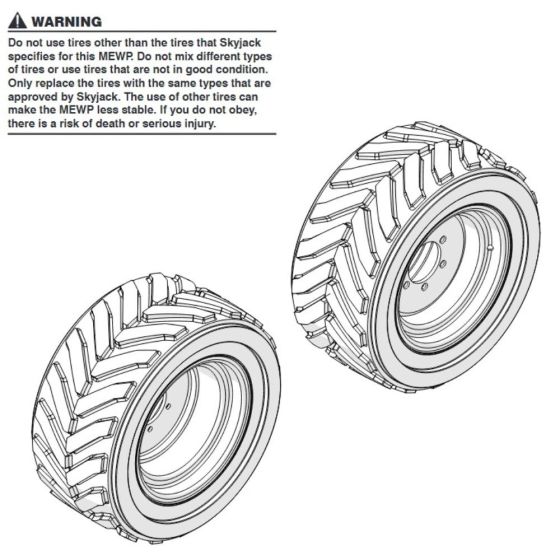 WARNING

Do not use tires other than the tires that Skyjack specifies for this MEWP. Do not mix different types of tires or use tires that are not in good condition. Only replace the tires with the same types that are approved by Skyjack. The use of other tires can make the MEWP less stable. If you do not obey, there is a risk of death or serious injury.